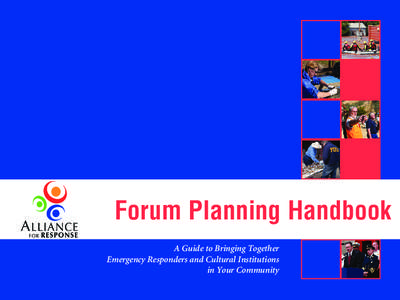 ALLIANCE FOR RESPONSE

Forum Planning Handbook

A Guide to Bringing Together Emergency Responders and Cultural Institutions in Your Community